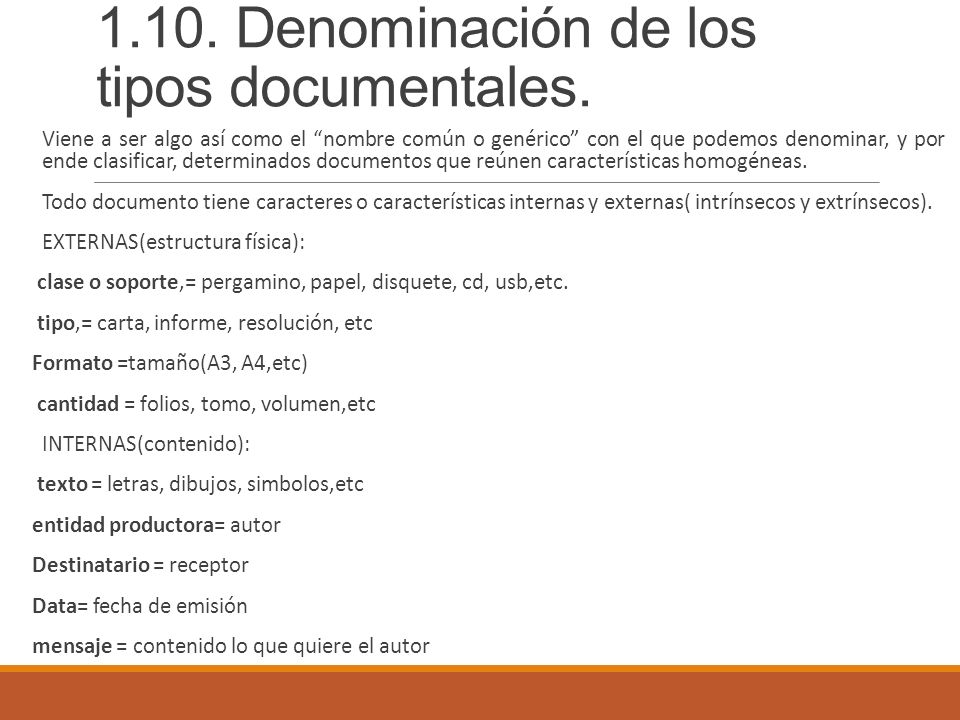 1.10. Denominación de los tipos documentales.

Viene a ser algo así como el “nombre común o genérico” con el que podemos denominar, y por ende clasificar, determinados documentos que reúnen características homogéneas.

Todo documento tiene caracteres o características internas y externas( intrínsecos y extrínsecos).

EXTERNAS(estructura física):

clase o soporte,= pergamino, papel, disquete, cd, usb,etc.

tipo,= carta, informe, resolución, etc

Formato =tamaño(A3, A4,etc)

cantidad = folios, tomo, volumen,etc

INTERNAS(contenido):

texto = letras, dibujos, simbolos,etc

entidad productora= autor

Destinatario = receptor

Data= fecha de emisión

mensaje = contenido lo que quiere el autor